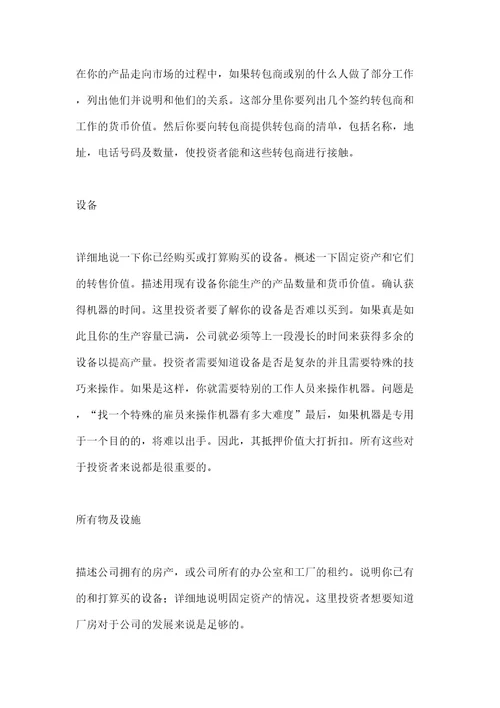 在你的产品走向市场的过程中，如果转包商或别的什么人做了部分工作，列出他们并说明和他们的关系。这部分里你要列出几个签约转包商和工作的货币价值。然后你要向转包商提供转包商的清单，包括名称，地址，电话号码及数量，使投资者能和这些转包商进行接触。

设备

详细地说一下你已经购买或打算购买的设备。概述一下固定资产和它们的转售价值。描述用现有设备你能生产的产品数量和货币价值。确认获得机器的时间。这里投资者要了解你的设备是否难以买到。如果真是如此且你的生产容量已满，公司就必须等上一段漫长的时间来获得多余的设备以提高产量。投资者需要知道设备是否是复杂的并且需要特殊的技巧来操作。如果是这样，你就需要特别的工作人员来操作机器。问题是，“找一个特殊的雇员来操作机器有多大难度”最后，如果机器是专用于一个目的的，将难以出手。因此，其抵押价值大打折扣。所有这些对于投资者来说都是很重要的。

所有物及设施

描述公司拥有的房产，或公司所有的办公室和工厂的租约。说明你已有的和打算买的设备；详细地说明固定资产的情况。这里投资者想要知道厂房对于公司的发展来说是足够的。